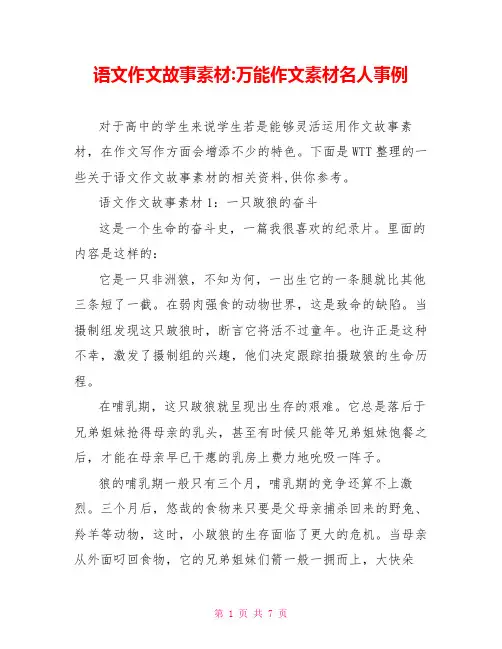 语文作文故事素材:万能作文素材名人事例

对于高中的学生来说学生若是能够灵活运用作文故事素材，在作文写作方面会增添不少的特色。下面是WTT整理的一些关于语文作文故事素材的相关资料,供你参考。

语文作文故事素材1：一只跛狼的奋斗

这是一个生命的奋斗史，一篇我很喜欢的纪录片。里面的内容是这样的：

它是一只非洲狼，不知为何，一出生它的一条腿就比其他三条短了一截。在弱肉强食的动物世界，这是致命的缺陷。当摄制组发现这只跛狼时，断言它将活不过童年。也许正是这种不幸，激发了摄制组的兴趣，他们决定跟踪拍摄跛狼的生命历程。

在哺乳期，这只跛狼就呈现出生存的艰难。它总是落后于兄弟姐妹抢得母亲的乳头，甚至有时候只能等兄弟姐妹饱餐之后，才能在母亲早已干瘪的乳房上费力地吮吸一阵子。

狼的哺乳期一般只有三个月，哺乳期的竞争还算不上激烈。三个月后，悠哉的食物来只要是父母亲捕杀回来的野兔、羚羊等动物，这时，小跛狼的生存面临了更大的危机。当母亲从外面叼回食物，它的兄弟姐妹们箭一般一拥而上，大快朵

第 1 页 共 7 页